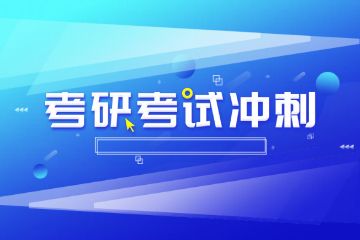 考研考试冲刺